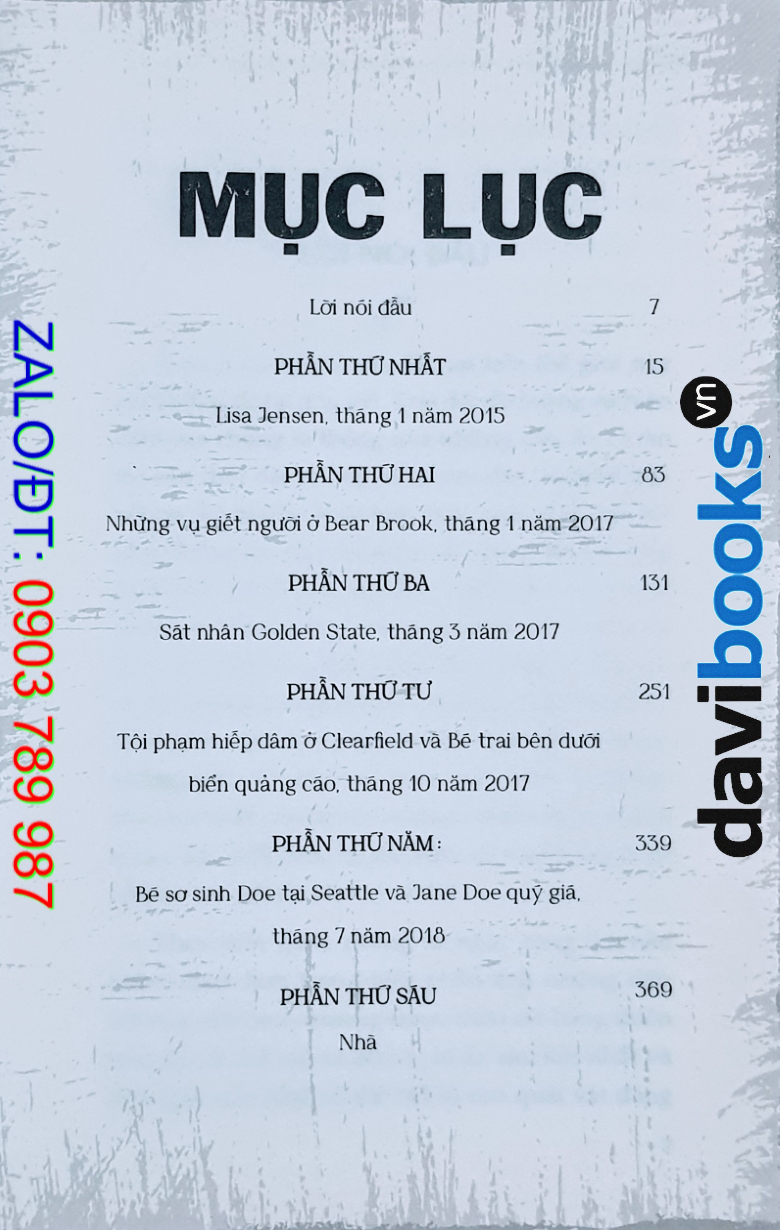 MỤC LỤC

Lời nói đầu 7

PHẦN THỨ NHẤT 15

Lisa Jensen, tháng 1 năm 2015

PHẦN THỨ HAI 83

Những vụ giết người ở Bear Brook, tháng 1 năm 2017

PHẦN THỨ BA 131

Sát nhân Golden State, tháng 3 năm 2017

PHẦN THỨ TƯ 251

Tội phạm hiếp dâm ở Clearfield và Bé trai bên dưới biển quảng cáo, tháng 10 năm 2017

PHẦN THỨ NĂM: 339

Bé sơ sinh Doe tại Seattle và Jane Doe quý giá, tháng 7 năm 2018

PHẦN THỨ SÁU 369

Nhà

ZALO/ĐT: 0903 789 987

davibooks vn